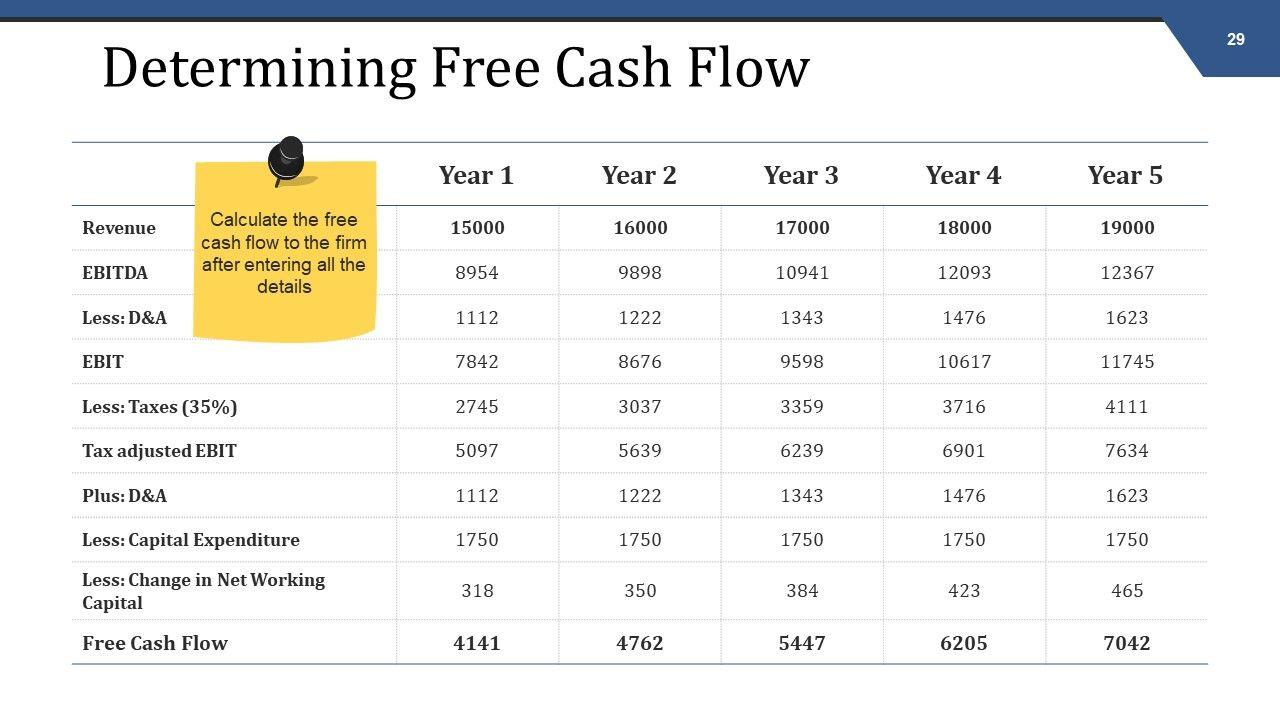 29

Determining Free Cash Flow

Calculate the free cash flow to the firm after entering all the details

| | Year 1 | Year 2 | Year 3 | Year 4 | Year 5 |
|---|---|---|---|---|---|
| Revenue | 15000 | 16000 | 17000 | 18000 | 19000 |
| EBITDA | 8954 | 9898 | 10941 | 12093 | 12367 |
| Less: D&A | 1112 | 1222 | 1343 | 1476 | 1623 |
| EBIT | 7842 | 8676 | 9598 | 10617 | 11745 |
| Less: Taxes (35%) | 2745 | 3037 | 3359 | 3716 | 4111 |
| Tax adjusted EBIT | 5097 | 5639 | 6239 | 6901 | 7634 |
| Plus: D&A | 1112 | 1222 | 1343 | 1476 | 1623 |
| Less: Capital Expenditure | 1750 | 1750 | 1750 | 1750 | 1750 |
| Less: Change in Net Working Capital | 318 | 350 | 384 | 423 | 465 |
| Free Cash Flow | 4141 | 4762 | 5447 | 6205 | 7042 |